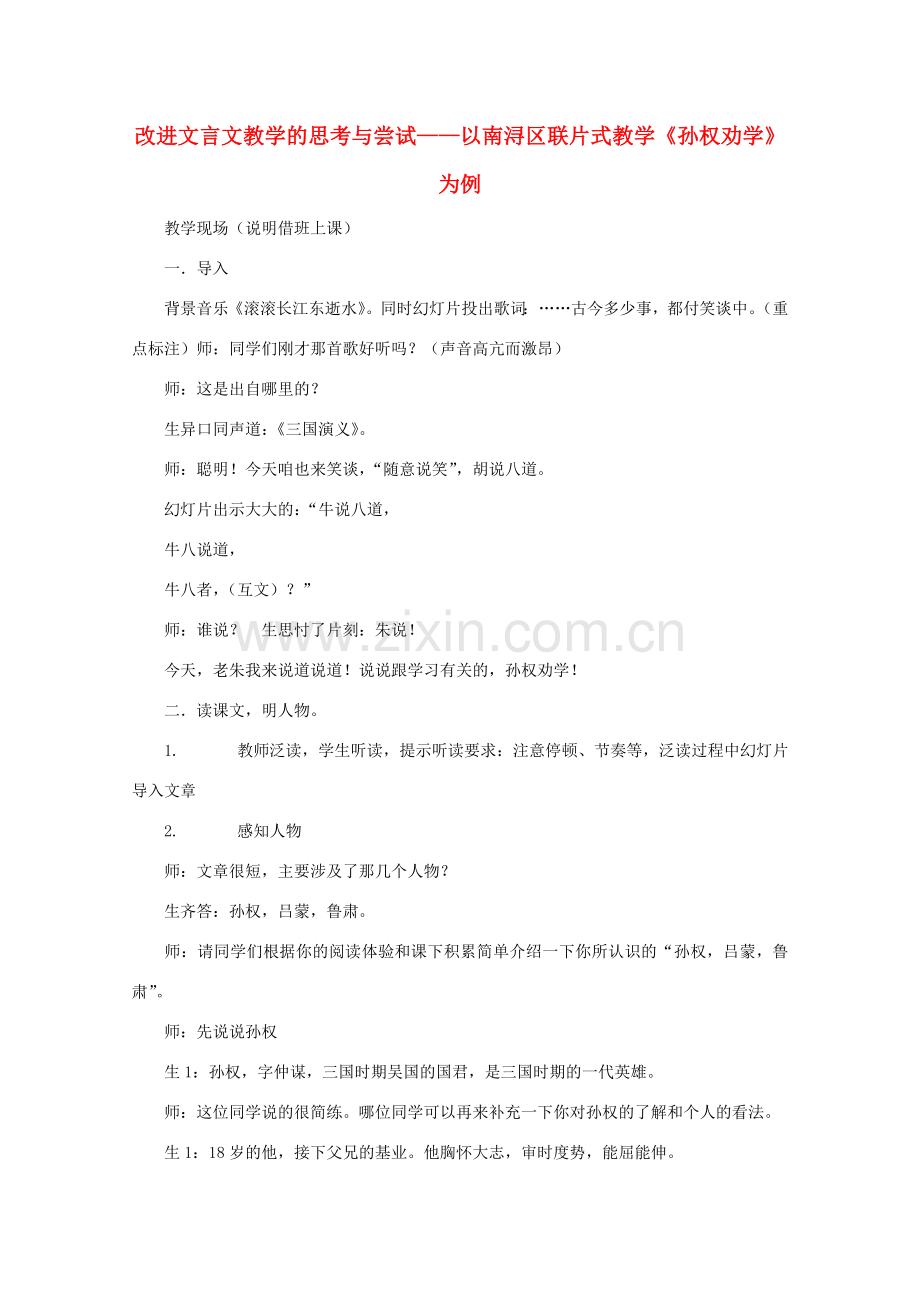 改进文言文教学的思考与尝试——以南浔区联片式教学《孙权劝学》为例

教学现场（说明借班上课）

一．导入

背景音乐《滚滚长江东逝水》。同时幻灯片投出歌词：……古今多少事，都付笑谈中。（重点标注）师：同学们刚才那首歌好听吗？（声音高亢而激昂）

师：这是出自哪里的？

生异口同声道：《三国演义》。

师：聪明！今天咱也来笑谈，“随意说笑”，胡说八道。

幻灯片出示大大的：“牛说八道，

牛八说道，

牛八者，（互文）？”

师：谁说？　生思忖了片刻：朱说！

今天，老朱我来说道说道！说说跟学习有关的，孙权劝学！

二．读课文，明人物。

1.　　教师泛读，学生听读，提示听读要求：注意停顿、节奏等，泛读过程中幻灯片导入文章

2.　　感知人物

师：文章很短，主要涉及了那几个人物？

生齐答：孙权，吕蒙，鲁肃。

师：请同学们根据你的阅读体验和课下积累简单介绍一下你所认识的“孙权，吕蒙，鲁肃”。

师：先说说孙权

生 1：孙权，字仲谋，三国时期吴国的国君，是三国时期的一代英雄。

师：这位同学说的很简练。哪位同学可以再来补充一下你对孙权的了解和个人的看法。

生 1：18 岁的他，接下父兄的基业。他胸怀大志，审时度势，能屈能伸。

www.zixin.com.cn